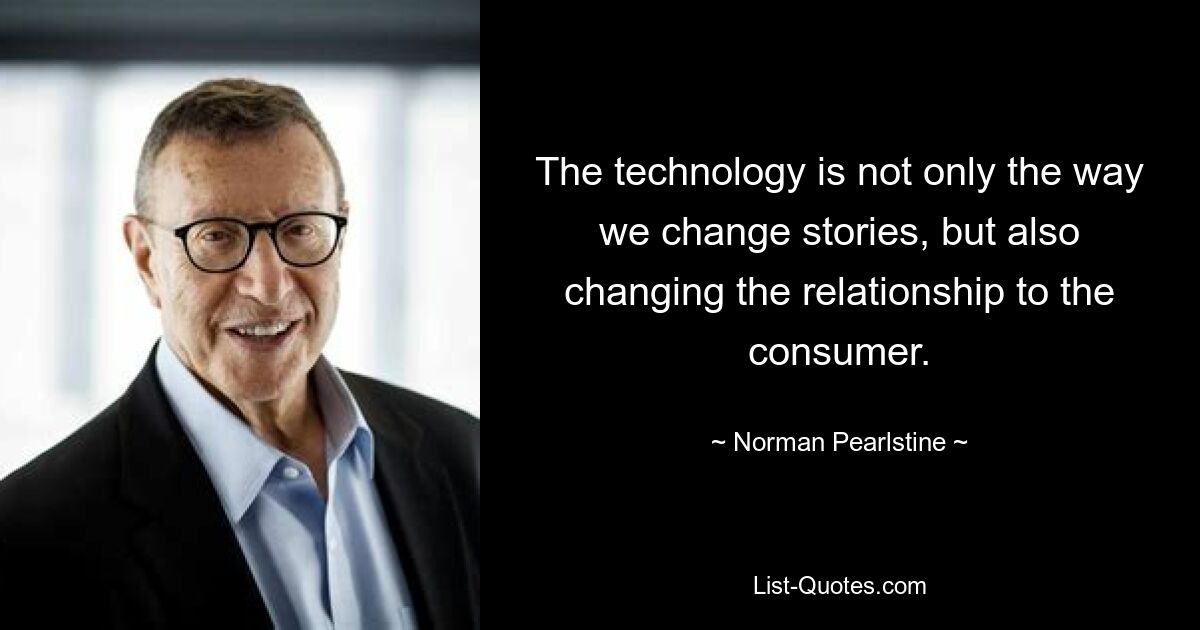 The technology is not only the way we change stories, but also changing the relationship to the consumer.

~ Norman Pearlstine ~

List-Quotes.com